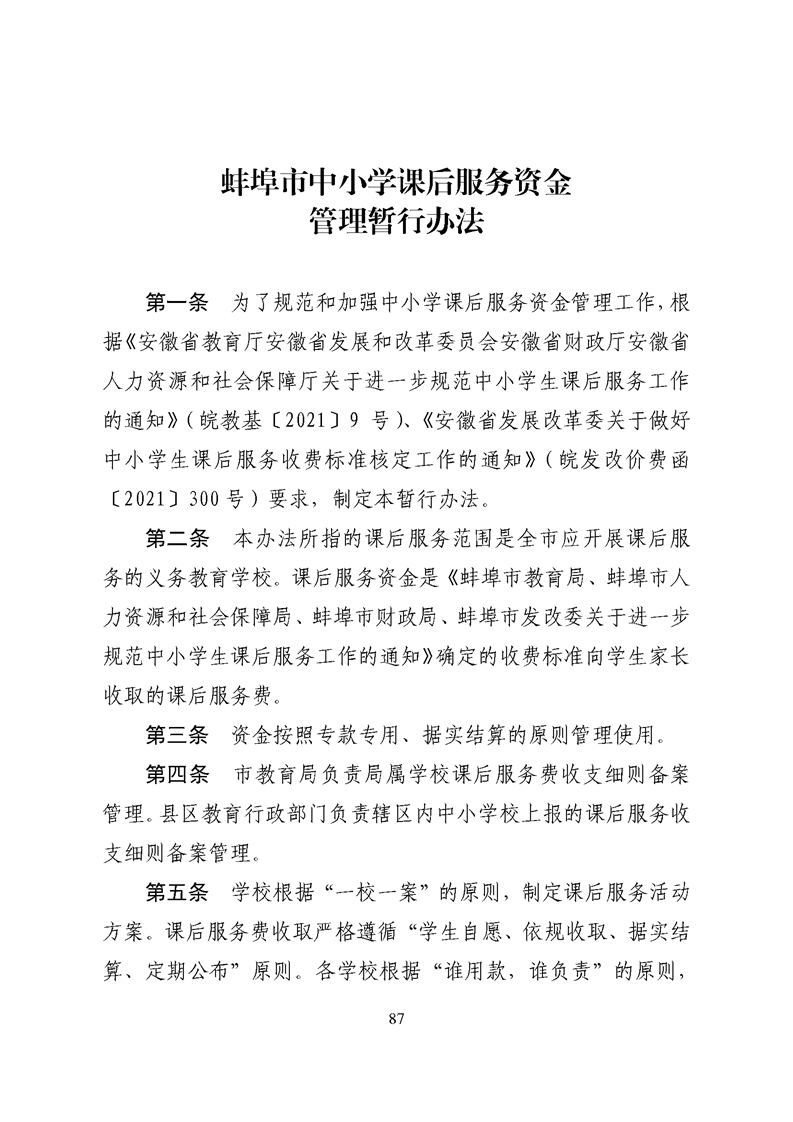 蚌埠市中小学课后服务资金
管理暂行办法

第一条　为了规范和加强中小学课后服务资金管理工作，根据《安徽省教育厅安徽省发展和改革委员会安徽省财政厅安徽省人力资源和社会保障厅关于进一步规范中小学生课后服务工作的通知》（皖教基〔2021〕9 号）、《安徽省发展改革委关于做好中小学生课后服务收费标准核定工作的通知》（皖发改价费函〔2021〕300 号）要求，制定本暂行办法。

第二条　本办法所指的课后服务范围是全市应开展课后服务的义务教育学校。课后服务资金是《蚌埠市教育局、蚌埠市人力资源和社会保障局、蚌埠市财政局、蚌埠市发改委关于进一步规范中小学生课后服务工作的通知》确定的收费标准向学生家长收取的课后服务费。

第三条　资金按照专款专用、据实结算的原则管理使用。

第四条　市教育局负责局属学校课后服务费收支细则备案管理。县区教育行政部门负责辖区内中小学校上报的课后服务收支细则备案管理。

第五条　学校根据“一校一案”的原则，制定课后服务活动方案。课后服务费收取严格遵循“学生自愿、依规收取、据实结算、定期公布”原则。各学校根据“谁用款，谁负责”的原则，

87